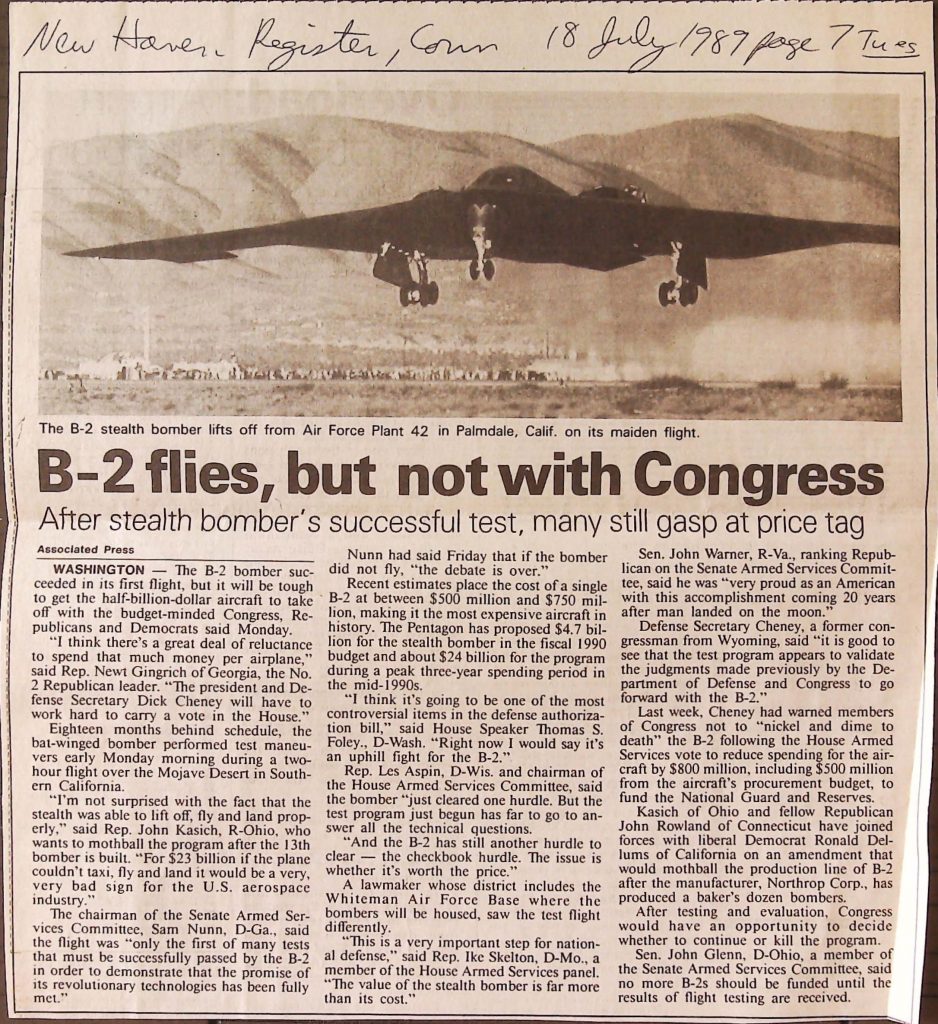 New Haven Register, Conn 18 July 1989 page 7 Tues

The B-2 stealth bomber lifts off from Air Force Plant 42 in Palmdale, Calif. on its maiden flight.

B-2 flies, but not with Congress

After stealth bomber's successful test, many still gasp at price tag

Associated Press

WASHINGTON — The B-2 bomber succeeded in its first flight, but it will be tough to get the half-billion-dollar aircraft to take off with the budget-minded Congress, Republicans and Democrats said Monday.

"I think there's a great deal of reluctance to spend that much money per airplane," said Rep. Newt Gingrich of Georgia, the No. 2 Republican leader. "The president and Defense Secretary Dick Cheney will have to work hard to carry a vote in the House."

Eighteen months behind schedule, the bat-winged bomber performed test maneuvers early Monday morning during a two-hour flight over the Mojave Desert in Southern California.

"I'm not surprised with the fact that the stealth was able to lift off, fly and land properly," said Rep. John Kasich, R-Ohio, who wants to mothball the program after the 13th bomber is built. "For $23 billion if the plane couldn't taxi, fly and land it would be a very, very bad sign for the U.S. aerospace industry."

The chairman of the Senate Armed Services Committee, Sam Nunn, D-Ga., said the flight was "only the first of many tests that must be successfully passed by the B-2 in order to demonstrate that the promise of its revolutionary technologies has been fully met."

Nunn had said Friday that if the bomber did not fly, "the debate is over."

Recent estimates place the cost of a single B-2 at between $500 million and $750 million, making it the most expensive aircraft in history. The Pentagon has proposed $4.7 billion for the stealth bomber in the fiscal 1990 budget and about $24 billion for the program during a peak three-year spending period in the mid-1990s.

"I think it's going to be one of the most controversial items in the defense authorization bill," said House Speaker Thomas S. Foley., D-Wash. "Right now I would say it's an uphill fight for the B-2."

Rep. Les Aspin, D-Wis. and chairman of the House Armed Services Committee, said the bomber "just cleared one hurdle. But the test program just begun has far to go to answer all the technical questions.

"And the B-2 has still another hurdle to clear — the checkbook hurdle. The issue is whether it's worth the price."

A lawmaker whose district includes the Whiteman Air Force Base where the bombers will be housed, saw the test flight differently.

"This is a very important step for national defense," said Rep. Ike Skelton, D-Mo., a member of the House Armed Services panel. "The value of the stealth bomber is far more than its cost."

Sen. John Warner, R-Va., ranking Republican on the Senate Armed Services Committee, said he was "very proud as an American with this accomplishment coming 20 years after man landed on the moon."

Defense Secretary Cheney, a former congressman from Wyoming, said "it is good to see that the test program appears to validate the judgments made previously by the Department of Defense and Congress to go forward with the B-2."

Last week, Cheney had warned members of Congress not to "nickel and dime to death" the B-2 following the House Armed Services vote to reduce spending for the aircraft by $800 million, including $500 million from the aircraft's procurement budget, to fund the National Guard and Reserves.

Kasich of Ohio and fellow Republican John Rowland of Connecticut have joined forces with liberal Democrat Ronald Dellums of California on an amendment that would mothball the production line of B-2 after the manufacturer, Northrop Corp., has produced a baker's dozen bombers.

After testing and evaluation, Congress would have an opportunity to decide whether to continue or kill the program.

Sen. John Glenn, D-Ohio, a member of the Senate Armed Services Committee, said no more B-2s should be funded until the results of flight testing are received.